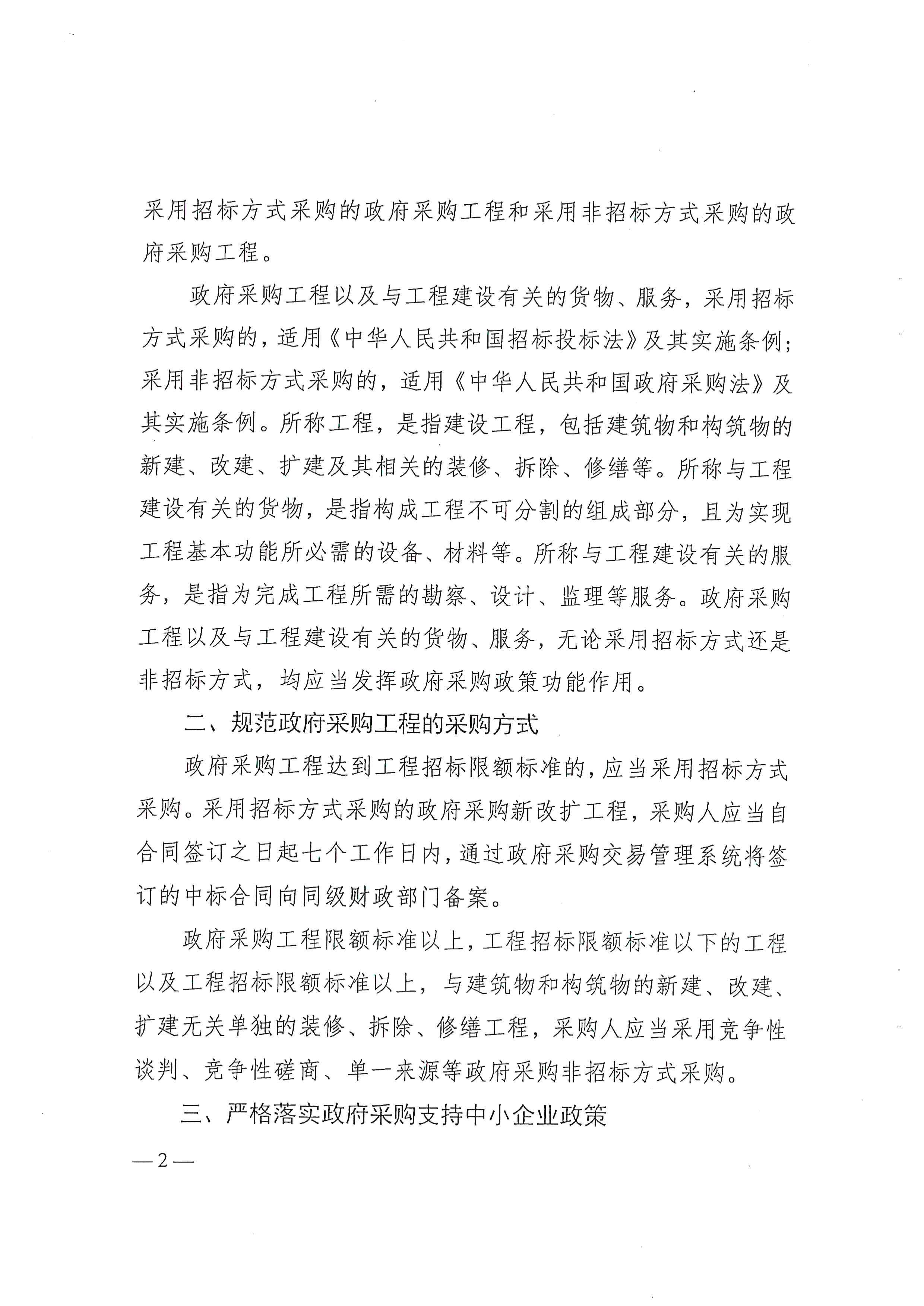 采用招标方式采购的政府采购工程和采用非招标方式采购的政府采购工程。

政府采购工程以及与工程建设有关的货物、服务，采用招标方式采购的，适用《中华人民共和国招标投标法》及其实施条例；采用非招标方式采购的，适用《中华人民共和国政府采购法》及其实施条例。所称工程，是指建设工程，包括建筑物和构筑物的新建、改建、扩建及其相关的装修、拆除、修缮等。所称与工程建设有关的货物，是指构成工程不可分割的组成部分，且为实现工程基本功能所必需的设备、材料等。所称与工程建设有关的服务，是指为完成工程所需的勘察、设计、监理等服务。政府采购工程以及与工程建设有关的货物、服务，无论采用招标方式还是非招标方式，均应当发挥政府采购政策功能作用。

二、规范政府采购工程的采购方式

政府采购工程达到工程招标限额标准的，应当采用招标方式采购。采用招标方式采购的政府采购新改扩工程，采购人应当自合同签订之日起七个工作日内，通过政府采购交易管理系统将签订的中标合同向同级财政部门备案。

政府采购工程限额标准以上，工程招标限额标准以下的工程以及工程招标限额标准以上，与建筑物和构筑物的新建、改建、扩建无关单独的装修、拆除、修缮工程，采购人应当采用竞争性谈判、竞争性磋商、单一来源等政府采购非招标方式采购。

三、严格落实政府采购支持中小企业政策

—2—